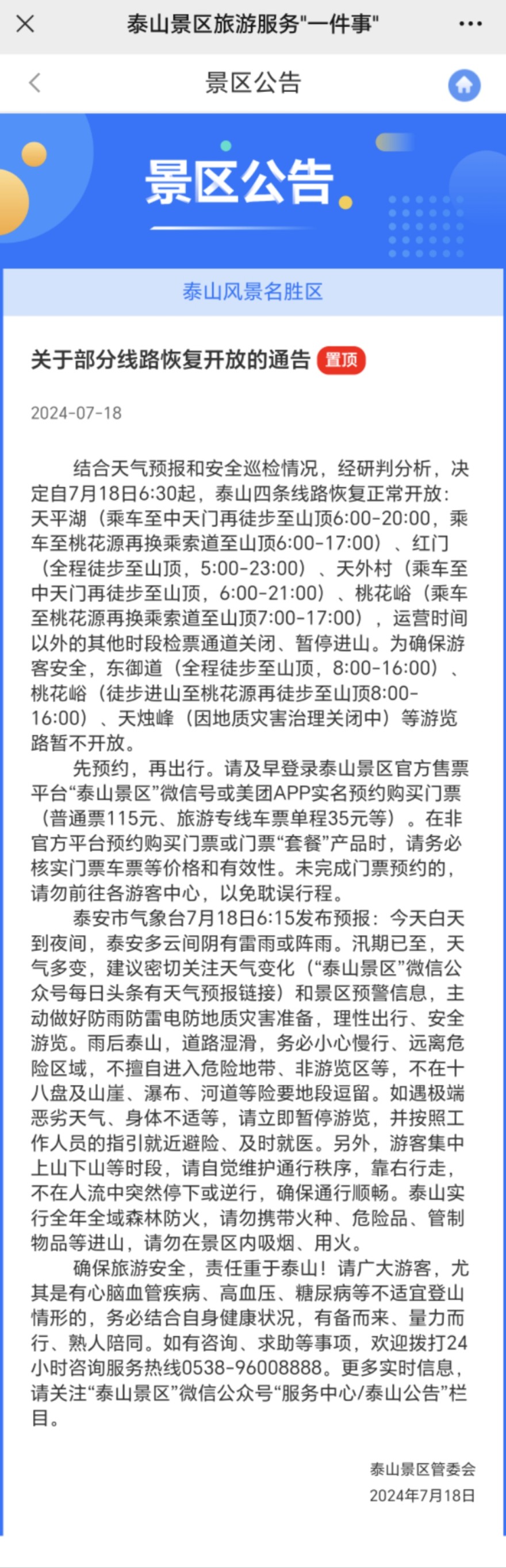 泰山景区旅游服务"一件事"

景区公告

景区公告

泰山风景名胜区

关于部分线路恢复开放的通告 置顶

2024-07-18

结合天气预报和安全巡检情况，经研判分析，决定自7月18日6:30起，泰山四条线路恢复正常开放：天平湖（乘车至中天门再徒步至山顶6:00-20:00，乘车至桃花源再换乘索道至山顶6:00-17:00）、红门（全程徒步至山顶，5:00-23:00）、天外村（乘车至中天门再徒步至山顶，6:00-21:00）、桃花峪（乘车至桃花源再换乘索道至山顶7:00-17:00），运营时间以外的其他时段检票通道关闭、暂停进山。为确保游客安全，东御道（全程徒步至山顶，8:00-16:00）、桃花峪（徒步进山至桃花源再徒步至山顶8:00-16:00）、天烛峰（因地质灾害治理关闭中）等游览路暂不开放。

先预约，再出行。请及早登录泰山景区官方售票平台“泰山景区”微信号或美团APP实名预约购买门票（普通票115元、旅游专线车票单程35元等）。在非官方平台预约购买门票或门票“套餐”产品时，请务必核实门票车票等价格和有效性。未完成门票预约的，请勿前往各游客中心，以免耽误行程。

泰安市气象台7月18日6:15发布预报：今天白天到夜间，泰安多云间阴有雷雨或阵雨。汛期已至，天气多变，建议密切关注天气变化（“泰山景区”微信公众号每日头条有天气预报链接）和景区预警信息，主动做好防雨防雷电防地质灾害准备，理性出行、安全游览。雨后泰山，道路湿滑，务必小心慢行、远离危险区域，不擅自进入危险地带、非游览区等，不在十八盘及山崖、瀑布、河道等险要地段逗留。如遇极端恶劣天气、身体不适等，请立即暂停游览，并按照工作人员的指引就近避险、及时就医。另外，游客集中上山下山等时段，请自觉维护通行秩序，靠右行走，不在人流中突然停下或逆行，确保通行顺畅。泰山实行全年全域森林防火，请勿携带火种、危险品、管制物品等进山，请勿在景区内吸烟、用火。

确保旅游安全，责任重于泰山！请广大游客，尤其是有心脑血管疾病、高血压、糖尿病等不适宜登山情形的，务必结合自身健康状况，有备而来、量力而行、熟人陪同。如有咨询、求助等事项，欢迎拨打24小时咨询服务热线0538-96008888。更多实时信息，请关注“泰山景区”微信公众号“服务中心/泰山公告”栏目。

泰山景区管委会
2024年7月18日